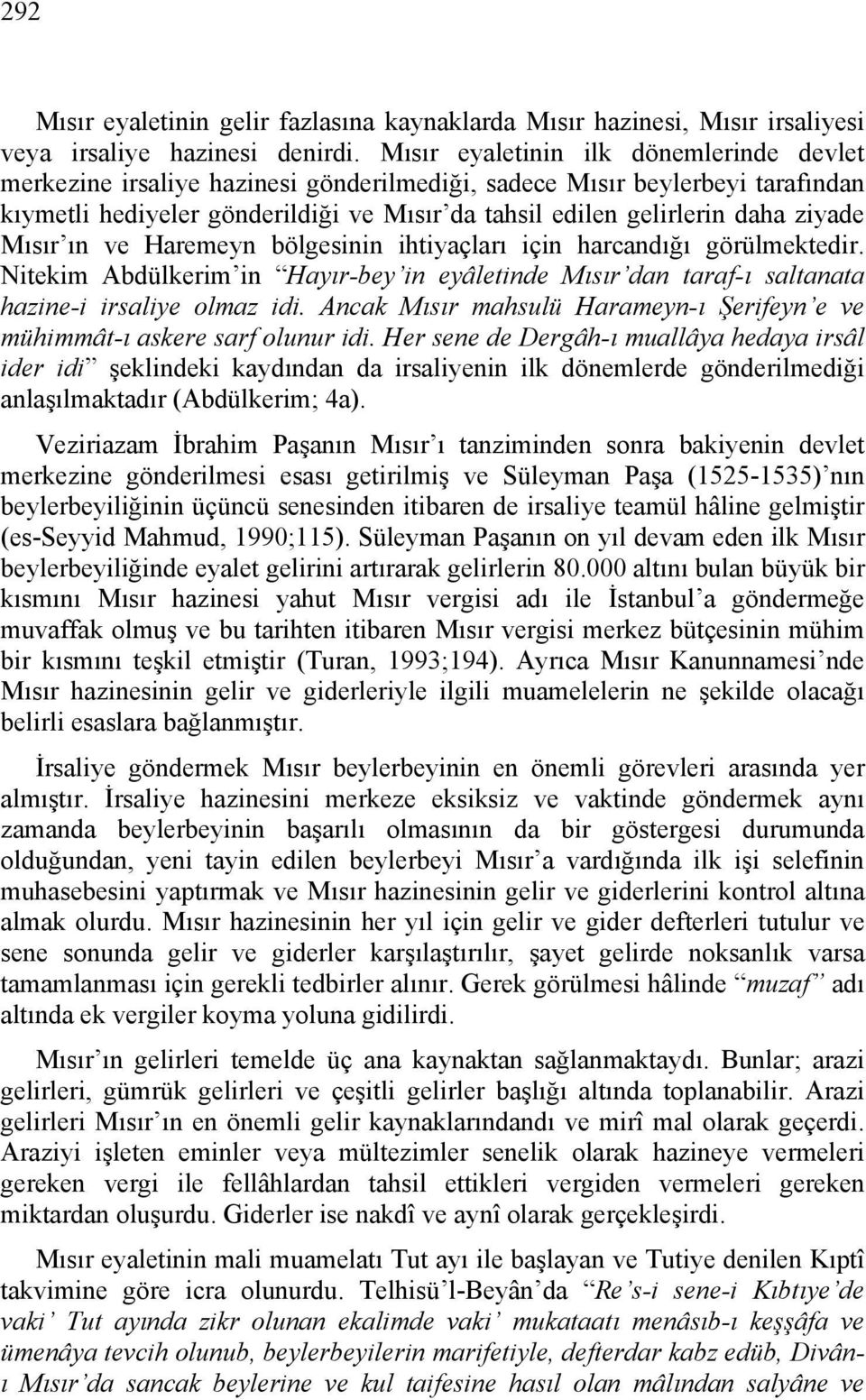 292

Mısır eyaletinin gelir fazlasına kaynaklarda Mısır hazinesi, Mısır irsaliyesi veya irsaliye hazinesi denirdi. Mısır eyaletinin ilk dönemlerinde devlet merkezine irsaliye hazinesi gönderilmediği, sadece Mısır beylerbeyi tarafından kıymetli hediyeler gönderildiği ve Mısır'da tahsil edilen gelirlerin daha ziyade Mısır'ın ve Haremeyn bölgesinin ihtiyaçları için harcandığı görülmektedir. Nitekim Abdülkerim'in "Hayır-bey'in eyâletinde Mısır'dan taraf-ı saltanata hazine-i irsaliye olmaz idi. Ancak Mısır mahsulü Harameyn-ı Şerifeyn'e ve mühimmât-ı askere sarf olunur idi. Her sene de Dergâh-ı muallâya hedaya irsâl ider idi" şeklindeki kaydından da irsaliyenin ilk dönemlerde gönderilmediği anlaşılmaktadır (Abdülkerim; 4a).

Veziriazam İbrahim Paşanın Mısır'ı tanziminden sonra bakiyenin devlet merkezine gönderilmesi esası getirilmiş ve Süleyman Paşa (1525-1535)'nın beylerbeyiliğinin üçüncü senesinden itibaren de irsaliye teamül hâline gelmiştir (es-Seyyid Mahmud, 1990;115). Süleyman Paşanın on yıl devam eden ilk Mısır beylerbeyiliğinde eyalet gelirini artırarak gelirlerin 80.000 altını bulan büyük bir kısmını Mısır hazinesi yahut Mısır vergisi adı ile İstanbul'a göndermeğe muvaffak olmuş ve bu tarihten itibaren Mısır vergisi merkez bütçesinin mühim bir kısmını teşkil etmiştir (Turan, 1993;194). Ayrıca Mısır Kanunnamesi'nde Mısır hazinesinin gelir ve giderleriyle ilgili muamelelerin ne şekilde olacağı belirli esaslara bağlanmıştır.

İrsaliye göndermek Mısır beylerbeyinin en önemli görevleri arasında yer almıştır. İrsaliye hazinesini merkeze eksiksiz ve vaktinde göndermek aynı zamanda beylerbeyinin başarılı olmasının da bir göstergesi durumunda olduğundan, yeni tayin edilen beylerbeyi Mısır'a vardığında ilk işi selefinin muhasebesini yaptırmak ve Mısır hazinesinin gelir ve giderlerini kontrol altına almak olurdu. Mısır hazinesinin her yıl için gelir ve gider defterleri tutulur ve sene sonunda gelir ve giderler karşılaştırılır, şayet gelirde noksanlık varsa tamamlanması için gerekli tedbirler alınır. Gerek görülmesi hâlinde "muzaf" adı altında ek vergiler koyma yoluna gidilirdi.

Mısır'ın gelirleri temelde üç ana kaynaktan sağlanmaktaydı. Bunlar; arazi gelirleri, gümrük gelirleri ve çeşitli gelirler başlığı altında toplanabilir. Arazi gelirleri Mısır'ın en önemli gelir kaynaklarındandı ve mirî mal olarak geçerdi. Araziyi işleten eminler veya mültezimler senelik olarak hazineye vermeleri gereken vergi ile fellâhlardan tahsil ettikleri vergiden vermeleri gereken miktardan oluşurdu. Giderler ise nakdî ve aynî olarak gerçekleşirdi.

Mısır eyaletinin mali muamelatı Tut ayı ile başlayan ve Tutiye denilen Kıptî takvimine göre icra olunurdu. Telhisü'l-Beyân'da "Re's-i sene-i Kıbtıye'de vaki' Tut ayında zikr olunan ekalimde vaki' mukataatı menâsıb-ı keşşâfa ve ümenâya tevcih olunub, beylerbeyilerin marifetiyle, defterdar kabz edüb, Divân-ı Mısır'da sancak beylerine ve kul taifesine hasıl olan mâlından salyâne ve